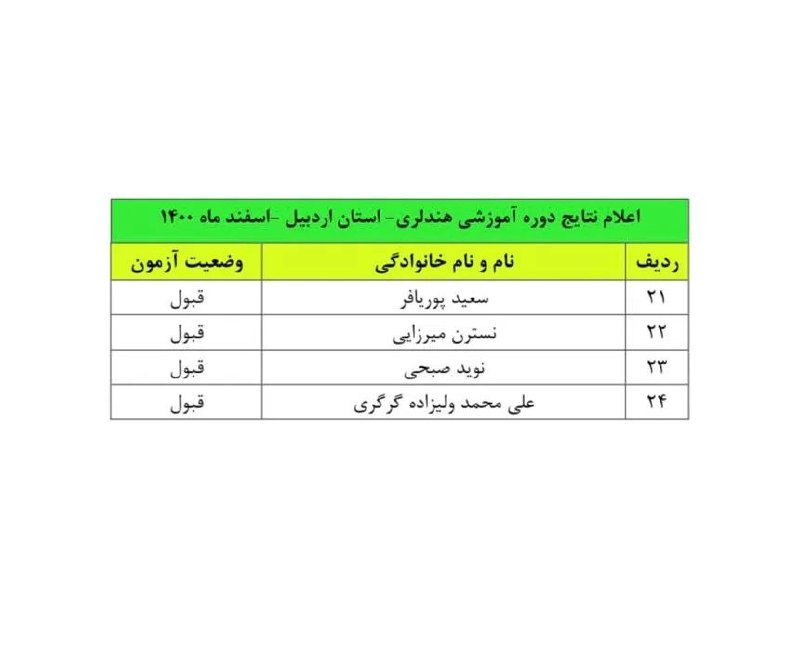 اعلام نتایج دوره آموزشی هندلری- استان اردبیل -اسفند ماه ۱۴۰۰

| ردیف | نام و نام خانوادگی | وضعیت آزمون |
|---|---|---|
| ۲۱ | سعید پوریافر | قبول |
| ۲۲ | نسترن میرزایی | قبول |
| ۲۳ | نوید صبحی | قبول |
| ۲۴ | علی محمد ولیزاده گرگری | قبول |